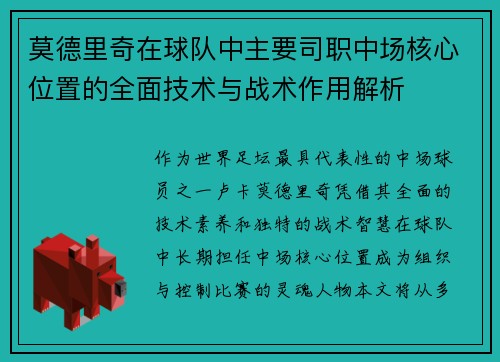 莫德里奇在球队中主要司职中场核心位置的全面技术与战术作用解析

作为世界足坛最具代表性的中场球员之一卢卡莫德里奇凭借其全面的技术素养和独特的战术智慧在球队中长期担任中场核心位置成为组织与控制比赛的灵魂人物本文将从多